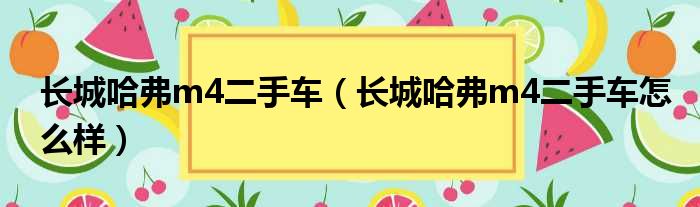 长城哈弗m4二手车（长城哈弗m4二手车怎么样）